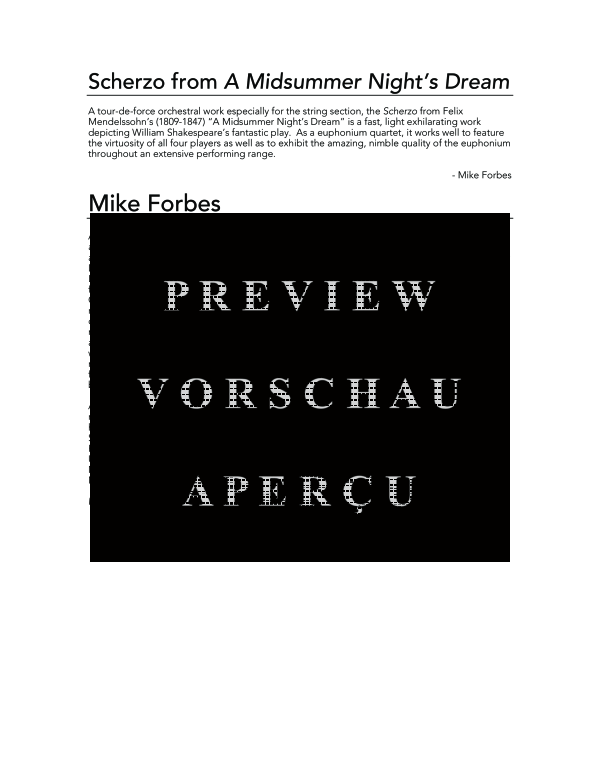 Scherzo from A Midsummer Night's Dream

A tour-de-force orchestral work especially for the string section, the Scherzo from Felix Mendelssohn's (1809-1847) "A Midsummer Night's Dream" is a fast, light exhilarating work depicting William Shakespeare's fantastic play. As a euphonium quartet, it works well to feature the virtuosity of all four players as well as to exhibit the amazing, nimble quality of the euphonium throughout an extensive performing range.

- Mike Forbes

Mike Forbes

PREVIEW

VORSCHAU

APERÇU